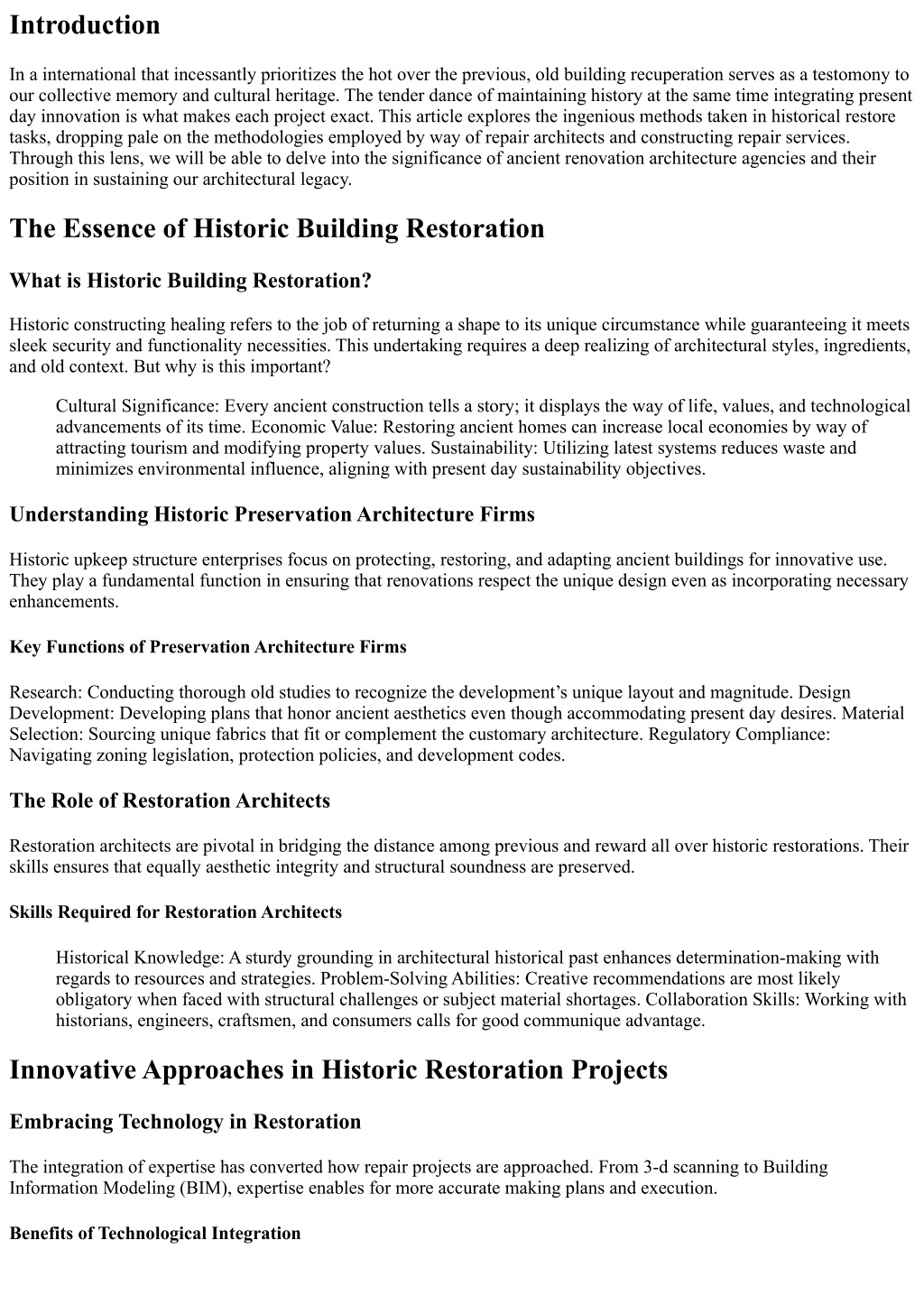 Introduction

In a international that incessantly prioritizes the hot over the previous, old building recuperation serves as a testomony to our collective memory and cultural heritage. The tender dance of maintaining history at the same time integrating present day innovation is what makes each project exact. This article explores the ingenious methods taken in historical restore tasks, dropping pale on the methodologies employed by way of repair architects and constructing repair services. Through this lens, we will be able to delve into the significance of ancient renovation architecture agencies and their position in sustaining our architectural legacy.

The Essence of Historic Building Restoration

What is Historic Building Restoration?

Historic constructing healing refers to the job of returning a shape to its unique circumstance while guaranteeing it meets sleek security and functionality necessities. This undertaking requires a deep realizing of architectural styles, ingredients, and old context. But why is this important?

Cultural Significance: Every ancient construction tells a story; it displays the way of life, values, and technological advancements of its time. Economic Value: Restoring ancient homes can increase local economies by way of attracting tourism and modifying property values. Sustainability: Utilizing latest systems reduces waste and minimizes environmental influence, aligning with present day sustainability objectives.

Understanding Historic Preservation Architecture Firms

Historic upkeep structure enterprises focus on protecting, restoring, and adapting ancient buildings for innovative use. They play a fundamental function in ensuring that renovations respect the unique design even as incorporating necessary enhancements.

Key Functions of Preservation Architecture Firms

Research: Conducting thorough old studies to recognize the development's unique layout and magnitude. Design Development: Developing plans that honor ancient aesthetics even though accommodating present day desires. Material Selection: Sourcing unique fabrics that fit or complement the customary architecture. Regulatory Compliance: Navigating zoning legislation, protection policies, and development codes.

The Role of Restoration Architects

Restoration architects are pivotal in bridging the distance among previous and reward all over historic restorations. Their skills ensures that equally aesthetic integrity and structural soundness are preserved.

Skills Required for Restoration Architects

Historical Knowledge: A sturdy grounding in architectural historical past enhances determination-making with regards to resources and strategies. Problem-Solving Abilities: Creative recommendations are most likely obligatory when faced with structural challenges or subject material shortages. Collaboration Skills: Working with historians, engineers, craftsmen, and consumers calls for good communique advantage.

Innovative Approaches in Historic Restoration Projects

Embracing Technology in Restoration

The integration of expertise has converted how repair projects are approached. From 3-d scanning to Building Information Modeling (BIM), expertise enables for more accurate making plans and execution.

Benefits of Technological Integration